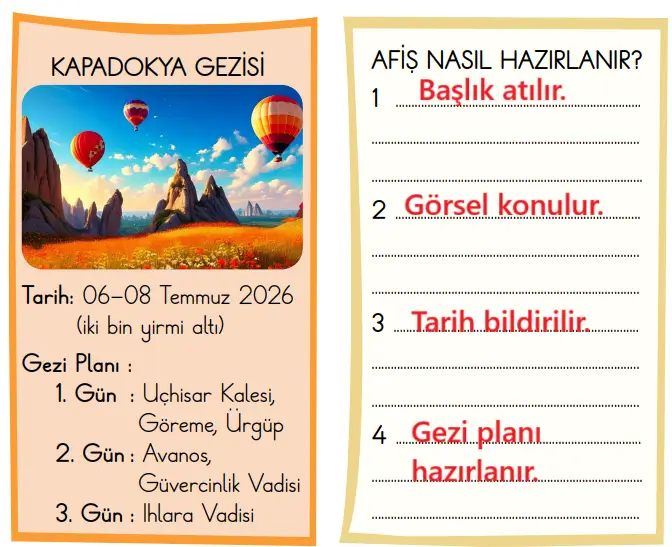 KAPADOKYA GEZİSİ

Tarih: 06–08 Temmuz 2026
(iki bin yirmi altı)

Gezi Planı :
1. Gün : Uçhisar Kalesi, Göreme, Ürgüp
2. Gün : Avanos, Güvercinlik Vadisi
3. Gün : Ihlara Vadisi

AFİŞ NASIL HAZIRLANIR?
1 Başlık atılır.
2 Görsel konulur.
3 Tarih bildirilir.
4 Gezi planı hazırlanır.